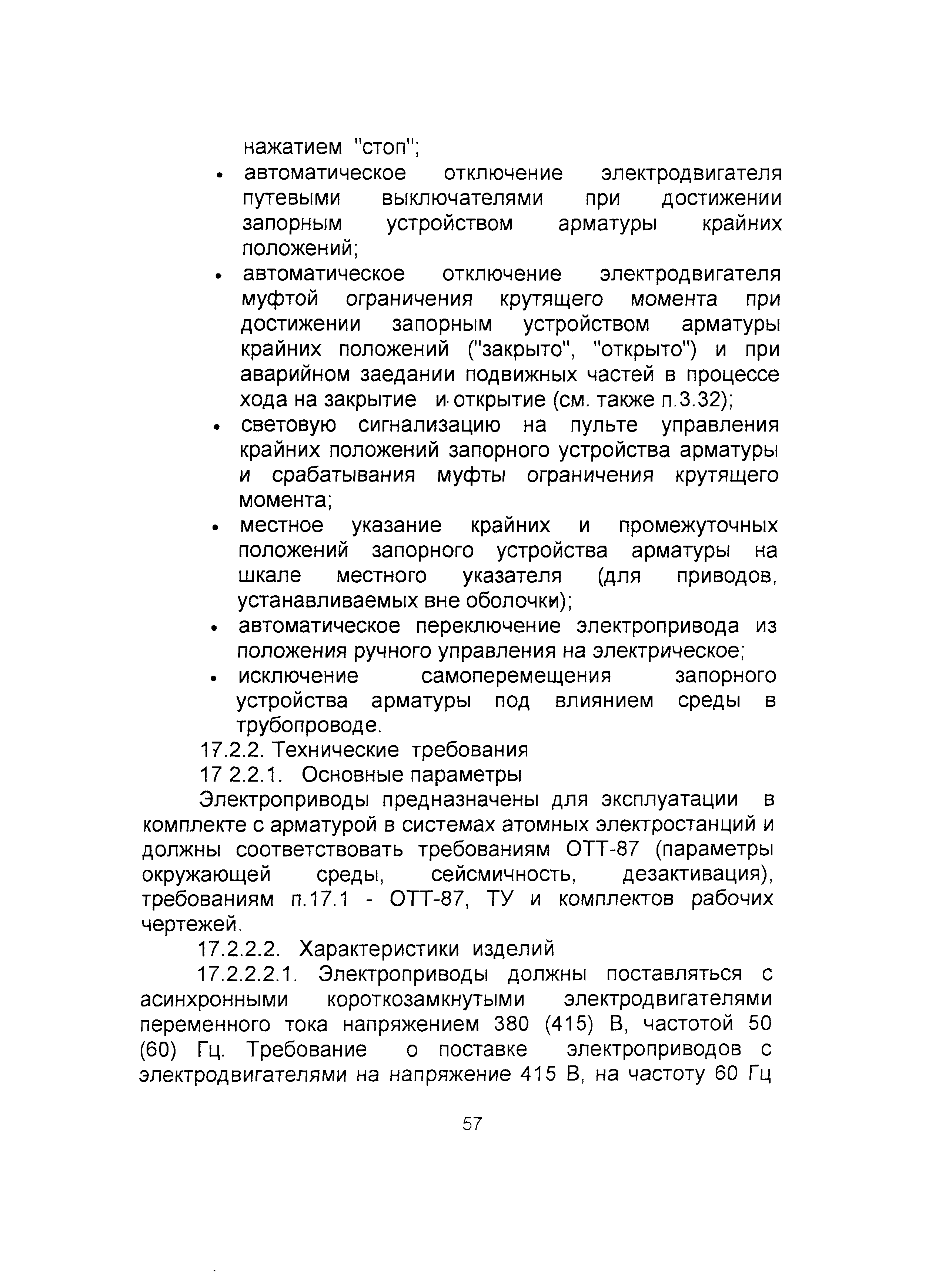 нажатием "стоп";

• автоматическое отключение электродвигателя путевыми выключателями при достижении запорным устройством арматуры крайних положений;

• автоматическое отключение электродвигателя муфтой ограничения крутящего момента при достижении запорным устройством арматуры крайних положений ("закрыто", "открыто") и при аварийном заедании подвижных частей в процессе хода на закрытие и открытие (см. также п.3.32);

• световую сигнализацию на пульте управления крайних положений запорного устройства арматуры и срабатывания муфты ограничения крутящего момента;

• местное указание крайних и промежуточных положений запорного устройства арматуры на шкале местного указателя (для приводов, устанавливаемых вне оболочки);

• автоматическое переключение электропривода из положения ручного управления на электрическое;

• исключение самоперемещения запорного устройства арматуры под влиянием среды в трубопроводе.

17.2.2. Технические требования

17 2.2.1. Основные параметры

Электроприводы предназначены для эксплуатации в комплекте с арматурой в системах атомных электростанций и должны соответствовать требованиям ОТТ-87 (параметры окружающей среды, сейсмичность, дезактивация), требованиям п.17.1 - ОТТ-87, ТУ и комплектов рабочих чертежей.

17.2.2.2. Характеристики изделий

17.2.2.2.1. Электроприводы должны поставляться с асинхронными короткозамкнутыми электродвигателями переменного тока напряжением 380 (415) В, частотой 50 (60) Гц. Требование о поставке электроприводов с электродвигателями на напряжение 415 В, на частоту 60 Гц

57